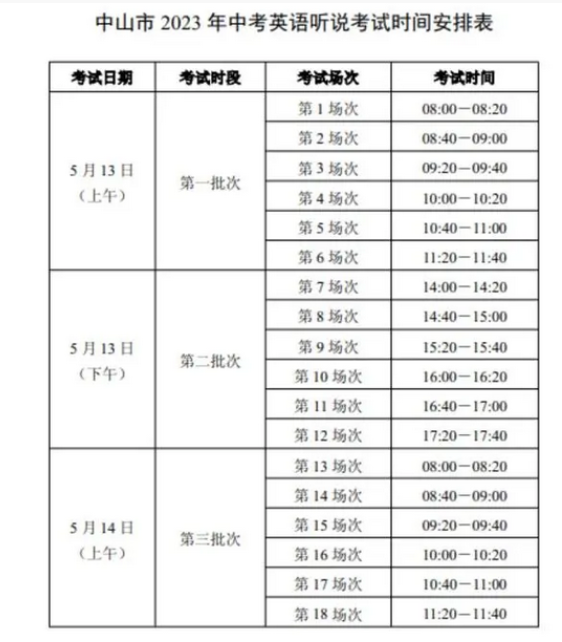 中山市 2023 年中考英语听说考试时间安排表

| 考试日期 | 考试时段 | 考试场次 | 考试时间 |
|---|---|---|---|
| 5 月 13 日（上午） | 第一批次 | 第 1 场次 | 08:00—08:20 |
| | | 第 2 场次 | 08:40—09:00 |
| | | 第 3 场次 | 09:20—09:40 |
| | | 第 4 场次 | 10:00—10:20 |
| | | 第 5 场次 | 10:40—11:00 |
| | | 第 6 场次 | 11:20—11:40 |
| 5 月 13 日（下午） | 第二批次 | 第 7 场次 | 14:00—14:20 |
| | | 第 8 场次 | 14:40—15:00 |
| | | 第 9 场次 | 15:20—15:40 |
| | | 第 10 场次 | 16:00—16:20 |
| | | 第 11 场次 | 16:40—17:00 |
| | | 第 12 场次 | 17:20—17:40 |
| 5 月 14 日（上午） | 第三批次 | 第 13 场次 | 08:00—08:20 |
| | | 第 14 场次 | 08:40—09:00 |
| | | 第 15 场次 | 09:20—09:40 |
| | | 第 16 场次 | 10:00—10:20 |
| | | 第 17 场次 | 10:40—11:00 |
| | | 第 18 场次 | 11:20—11:40 |